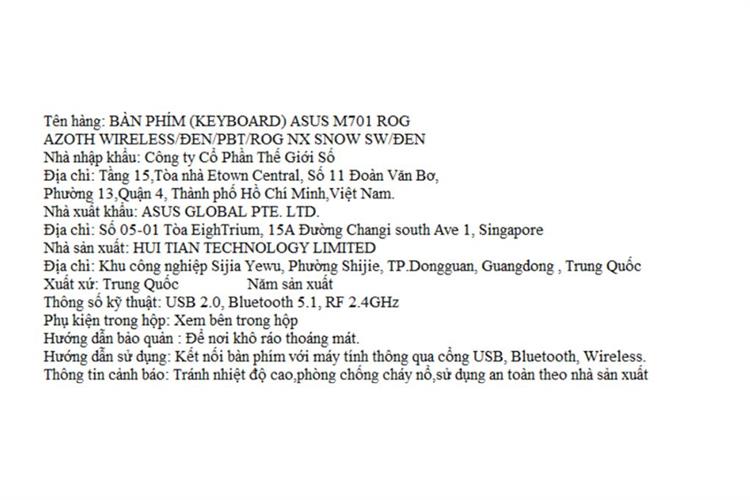 Tên hàng: BÀN PHÍM (KEYBOARD) ASUS M701 ROG AZOTH WIRELESS/ĐEN/PBT/ROG NX SNOW SW/ĐEN
Nhà nhập khẩu: Công ty Cổ Phần Thế Giới Số
Địa chỉ: Tầng 15,Tòa nhà Etown Central, Số 11 Đoàn Văn Bơ, Phường 13,Quận 4, Thành phố Hồ Chí Minh,Việt Nam.
Nhà xuất khẩu: ASUS GLOBAL PTE. LTD.
Địa chỉ: Số 05-01 Tòa EighTrium, 15A Đường Changi south Ave 1, Singapore
Nhà sản xuất: HUI TIAN TECHNOLOGY LIMITED
Địa chỉ: Khu công nghiệp Sijia Yewu, Phường Shijie, TP.Dongguan, Guangdong , Trung Quốc
Xuất xứ: Trung Quốc Năm sản xuất
Thông số kỹ thuật: USB 2.0, Bluetooth 5.1, RF 2.4GHz
Phụ kiện trong hộp: Xem bên trong hộp
Hướng dẫn bảo quản : Để nơi khô ráo thoáng mát.
Hướng dẫn sử dụng: Kết nối bàn phím với máy tính thông qua cổng USB, Bluetooth, Wireless.
Thông tin cảnh báo: Tránh nhiệt độ cao,phòng chống cháy nổ,sử dụng an toàn theo nhà sản xuất